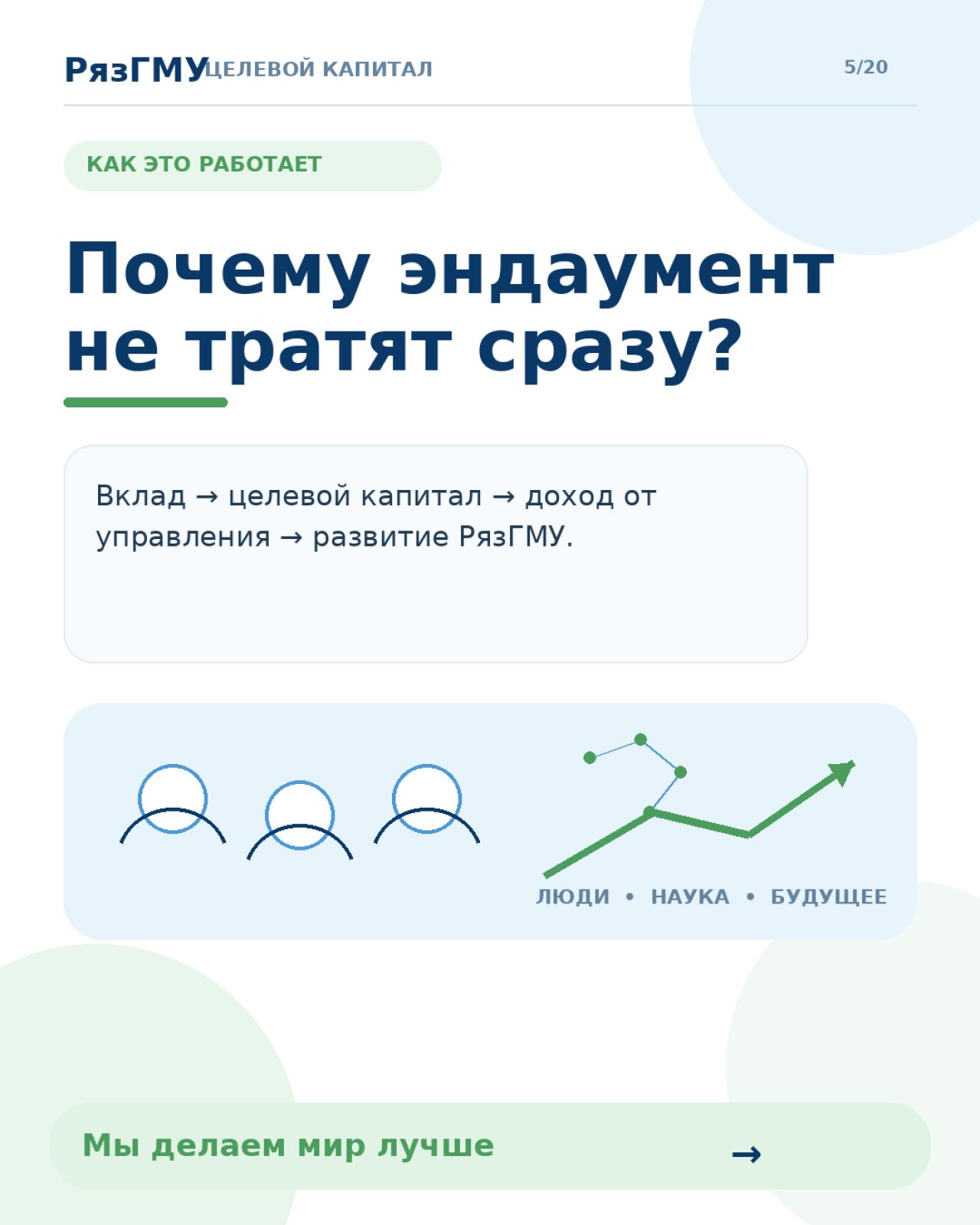 РязГМУ ЦЕЛЕВОЙ КАПИТАЛ

5/20

КАК ЭТО РАБОТАЕТ

Почему эндаумент не тратят сразу?

Вклад → целевой капитал → доход от управления → развитие РязГМУ.

ЛЮДИ • НАУКА • БУДУЩЕЕ

Мы делаем мир лучше

→